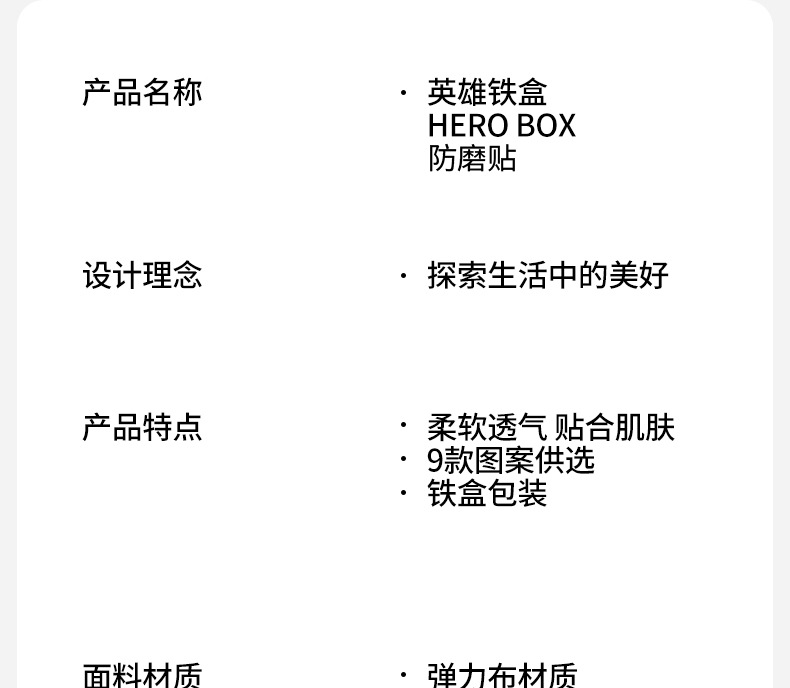 产品名称

• 英雄铁盒
HERO BOX
防磨贴

设计理念

• 探索生活中的美好

产品特点

• 柔软透气 贴合肌肤
• 9款图案供选
• 铁盒包装

面料材质

• 弹力布材质